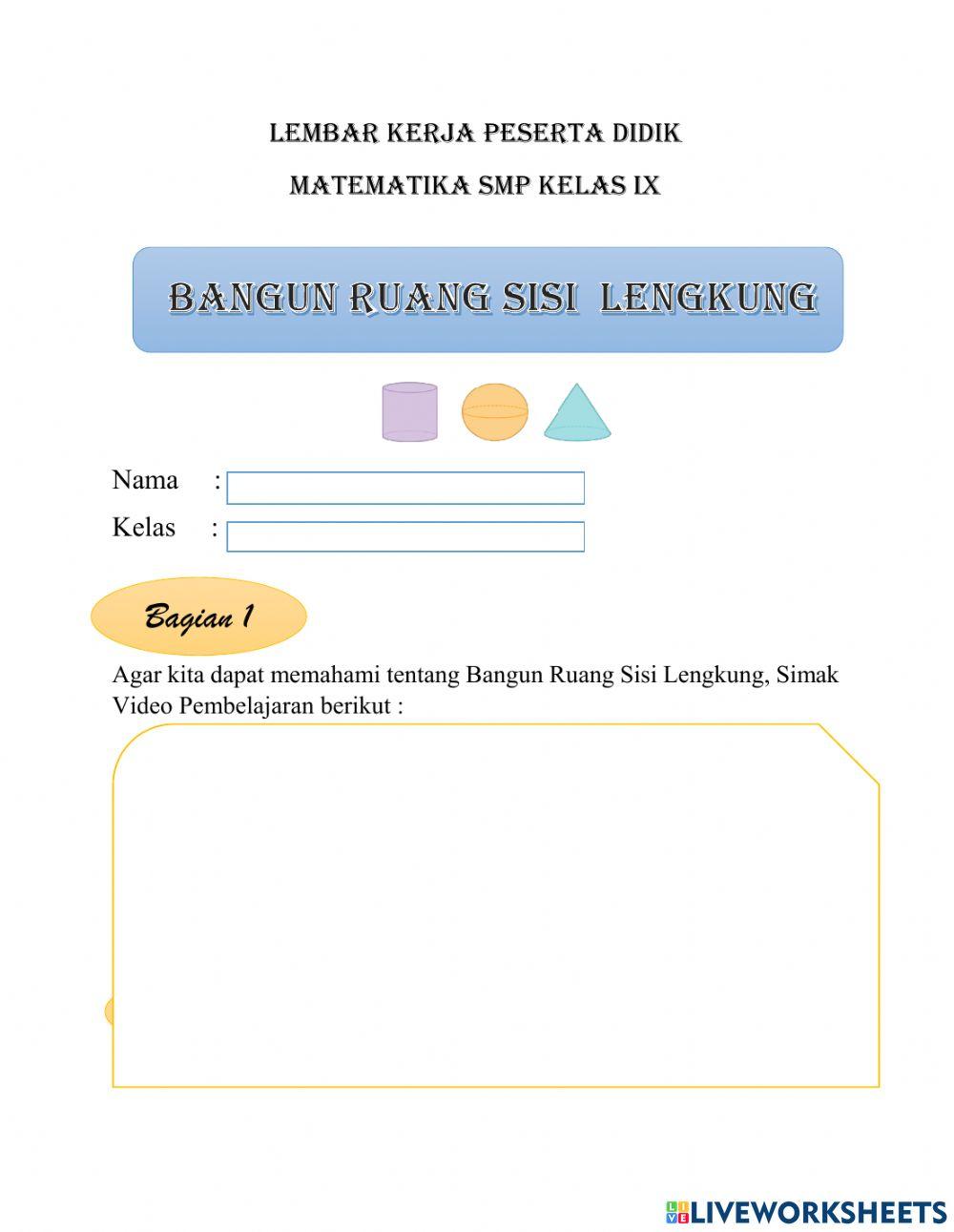 LEMBAR KERJA PESERTA DIDIK

MATEMATIKA SMP KELAS IX

BANGUN RUANG SISI LENGKUNG

Nama :

Kelas :

Bagian 1

Agar kita dapat memahami tentang Bangun Ruang Sisi Lengkung, Simak Video Pembelajaran berikut :

LIVEWORKSHEETS